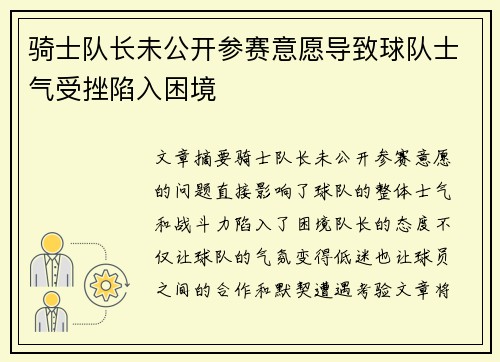 骑士队长未公开参赛意愿导致球队士气受挫陷入困境

文章摘要骑士队长未公开参赛意愿的问题直接影响了球队的整体士气和战斗力陷入了困境队长的态度不仅让球队的气氛变得低迷也让球员之间的合作和默契遭遇考验文章将